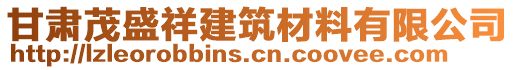 甘肃茂盛祥建筑材料有限公司
http://lzleorobbins.cn.coovee.com